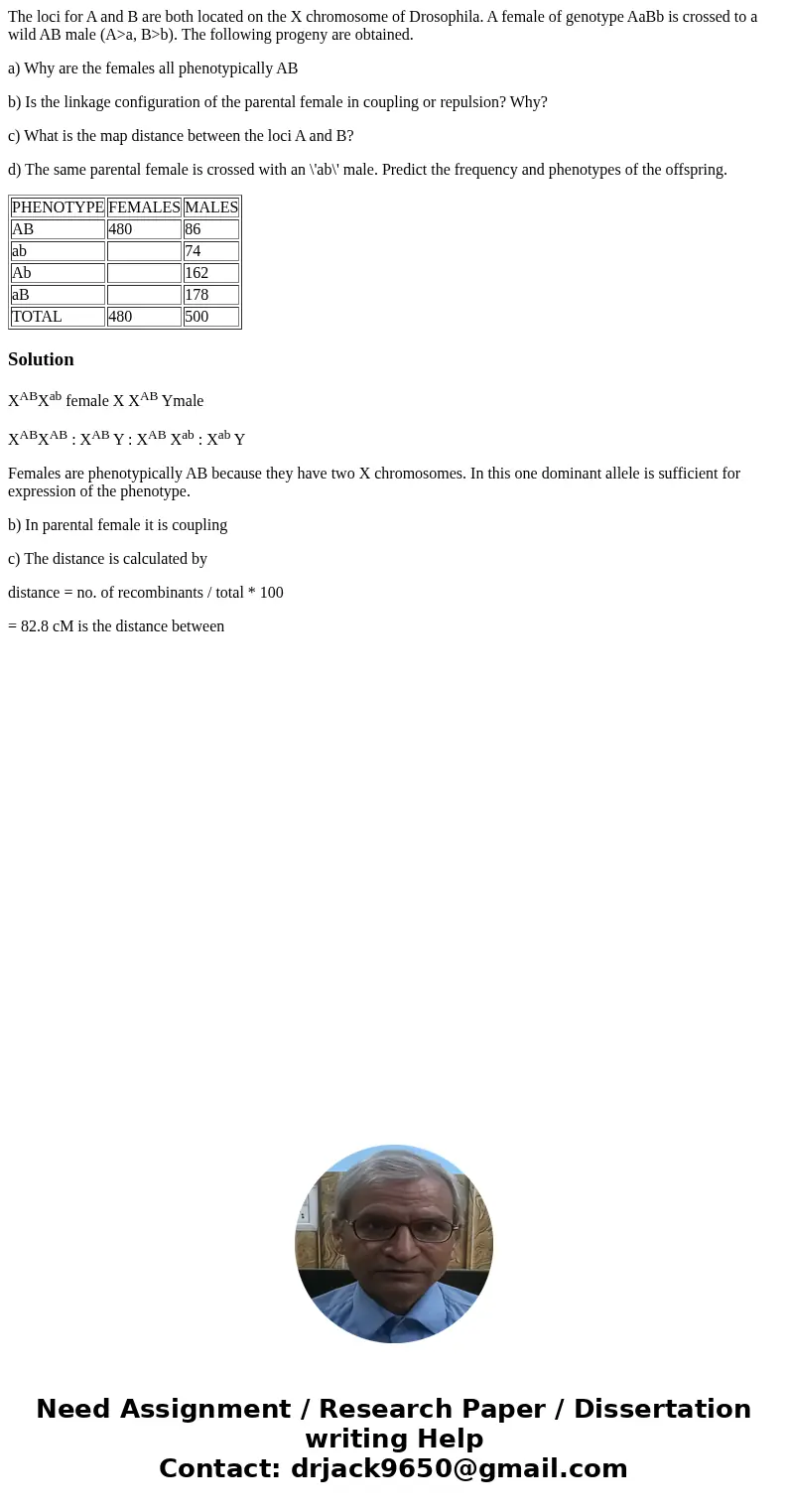 The loci for A and B are both located on the X chromosome of Drosophila. A female of genotype AaBb is crossed to a wild AB male (A>a, B>b). The following progeny are obtained.

a) Why are the females all phenotypically AB

b) Is the linkage configuration of the parental female in coupling or repulsion? Why?

c) What is the map distance between the loci A and B?

d) The same parental female is crossed with an \'ab\' male. Predict the frequency and phenotypes of the offspring.

| PHENOTYPE | FEMALES | MALES |
|---|---|---|
| AB | 480 | 86 |
| ab |  | 74 |
| Ab |  | 162 |
| aB |  | 178 |
| TOTAL | 480 | 500 |

Solution

$X^{AB}X^{ab}$ female X $X^{AB}$ Ymale

$X^{AB}X^{AB}$ : $X^{AB}$ Y : $X^{AB}$ $X^{ab}$ : $X^{ab}$ Y

Females are phenotypically AB because they have two X chromosomes. In this one dominant allele is sufficient for expression of the phenotype.

b) In parental female it is coupling

c) The distance is calculated by

distance = no. of recombinants / total * 100

= 82.8 cM is the distance between

Need Assignment / Research Paper / Dissertation writing Help
Contact: drjack9650@gmail.com